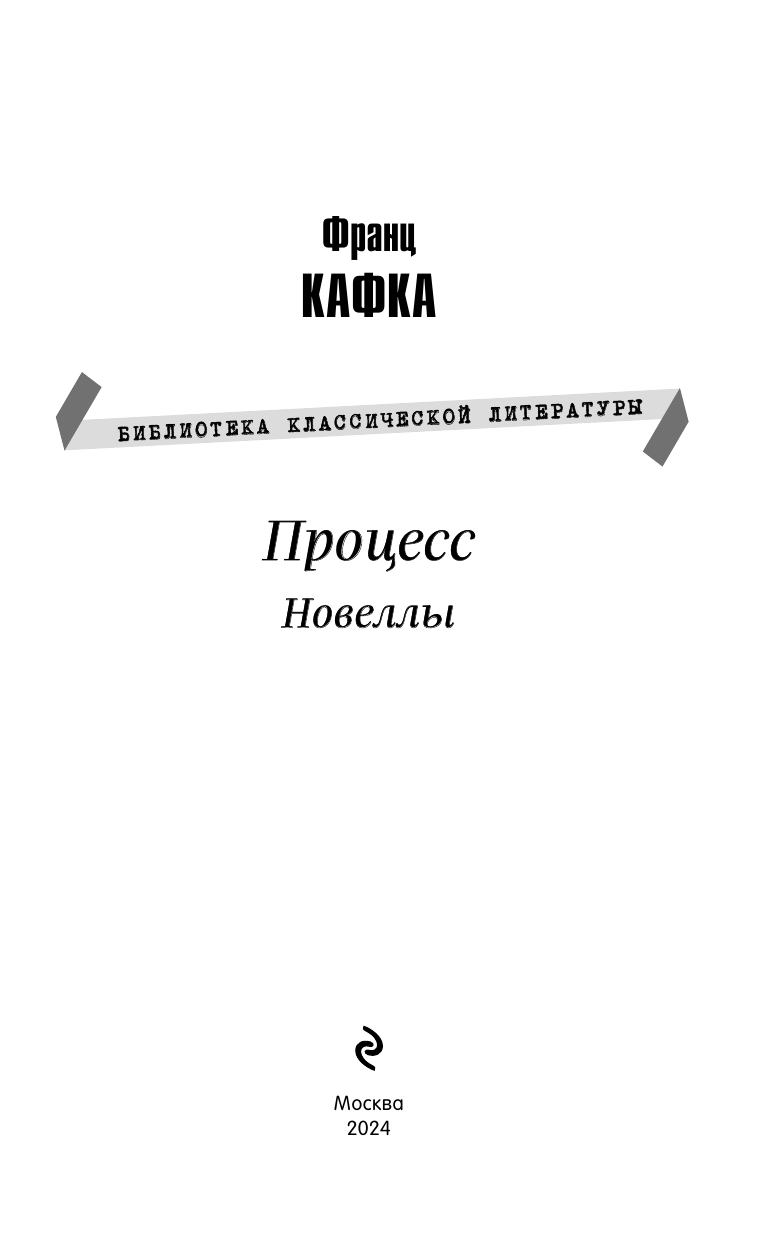 Франц
КАФКА

БИБЛИОТЕКА КЛАССИЧЕСКОЙ ЛИТЕРАТУРЫ

Процесс

Новеллы

Москва
2024